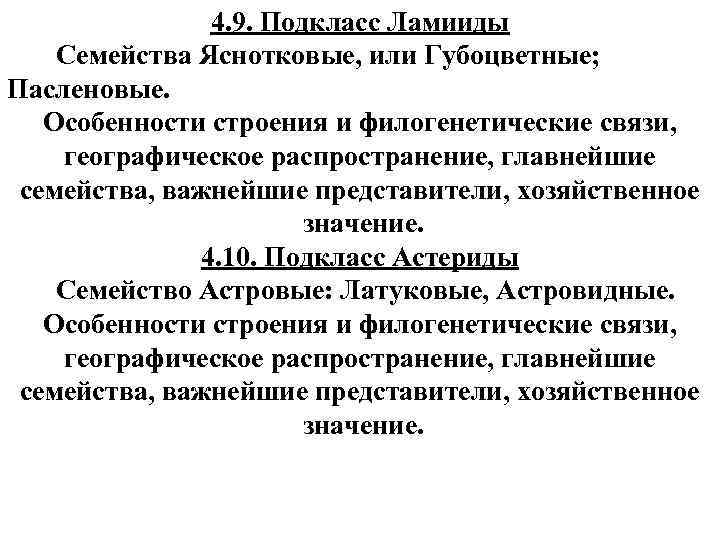 4.9. Подкласс Ламииды

Семейства Яснотковые, или Губоцветные; Пасленовые.

Особенности строения и филогенетические связи, географическое распространение, главнейшие семейства, важнейшие представители, хозяйственное значение.

4.10. Подкласс Астериды

Семейство Астровые: Латуковые, Астровидные.

Особенности строения и филогенетические связи, географическое распространение, главнейшие семейства, важнейшие представители, хозяйственное значение.